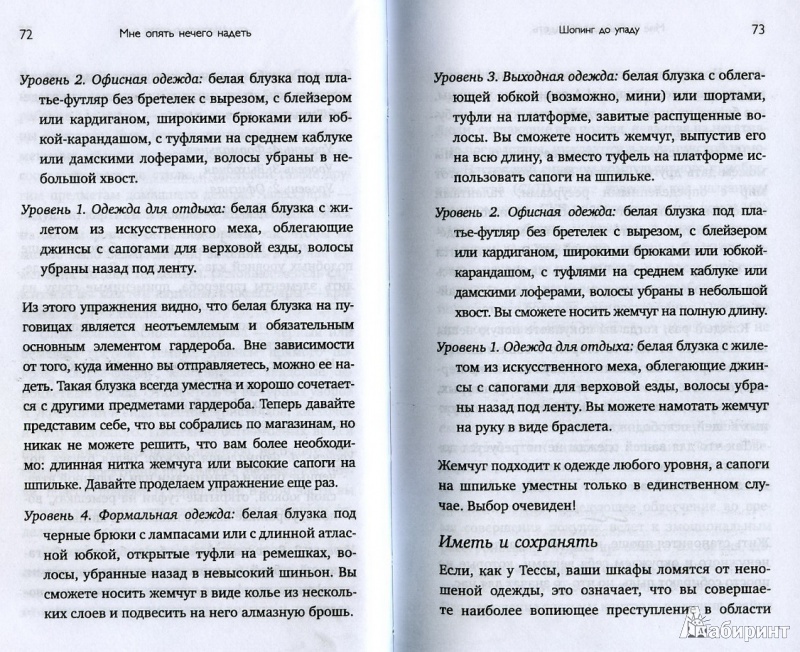 72 Мне опять нечего надеть

Уровень 2. Офисная одежда: белая блузка под платье-футляр без бретелек с вырезом, с блейзером или кардиганом, широкими брюками или юбкой-карандашом, с туфлями на среднем каблуке или дамскими лоферами, волосы убраны в небольшой хвост.

Уровень 1. Одежда для отдыха: белая блузка с жилетом из искусственного меха, облегающие джинсы с сапогами для верховой езды, волосы убраны назад под ленту.

Из этого упражнения видно, что белая блузка на пуговицах является неотъемлемым и обязательным основным элементом гардероба. Вне зависимости от того, куда именно вы отправляетесь, можно ее надеть. Такая блузка всегда уместна и хорошо сочетается с другими предметами гардероба. Теперь давайте представим себе, что вы собрались по магазинам, но никак не можете решить, что вам более необходимо: длинная нитка жемчуга или высокие сапоги на шпильке. Давайте проделаем упражнение еще раз.

Уровень 4. Формальная одежда: белая блузка под черные брюки с лампасами или с длинной атласной юбкой, открытые туфли на ремешках, волосы, убранные назад в невысокий шиньон. Вы сможете носить жемчуг в виде колье из нескольких слоев и подвесить на него алмазную брошь.

Шопинг до упаду 73

Уровень 3. Выходная одежда: белая блузка с облегающей юбкой (возможно, мини) или шортами, туфли на платформе, завитые распущенные волосы. Вы сможете носить жемчуг, выпустив его на всю длину, а вместо туфель на платформе использовать сапоги на шпильке.

Уровень 2. Офисная одежда: белая блузка под платье-футляр без бретелек с вырезом, с блейзером или кардиганом, широкими брюками или юбкой-карандашом, с туфлями на среднем каблуке или дамскими лоферами, волосы убраны в небольшой хвост. Вы сможете носить жемчуг на полную длину.

Уровень 1. Одежда для отдыха: белая блузка с жилетом из искусственного меха, облегающие джинсы с сапогами для верховой езды, волосы убраны назад под ленту. Вы можете намотать жемчуг на руку в виде браслета.

Жемчуг подходит к одежде любого уровня, а сапоги на шпильке уместны только в единственном случае. Выбор очевиден!

Иметь и сохранять

Если, как у Тессы, ваши шкафы ломятся от неношеной одежды, это означает, что вы совершаете наиболее вопиющее преступление в области

Лабиринт